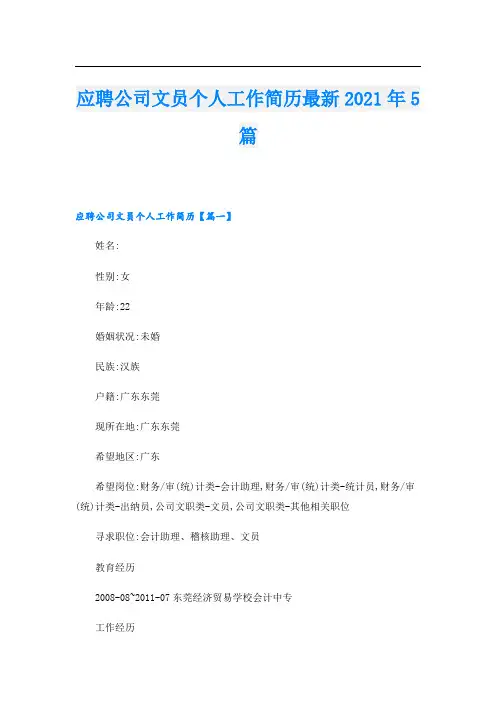 应聘公司文员个人工作简历最新2021年5篇

应聘公司文员个人工作简历【篇一】

姓名:

性别:女

年龄:22

婚姻状况:未婚

民族:汉族

户籍:广东东莞

现所在地:广东东莞

希望地区:广东

希望岗位:财务/审(统)计类-会计助理,财务/审(统)计类-统计员,财务/审(统)计类-出纳员,公司文职类-文员,公司文职类-其他相关职位

寻求职位:会计助理、稽核助理、文员

教育经历

2008-08~2011-07 东莞经济贸易学校会计中专

工作经历